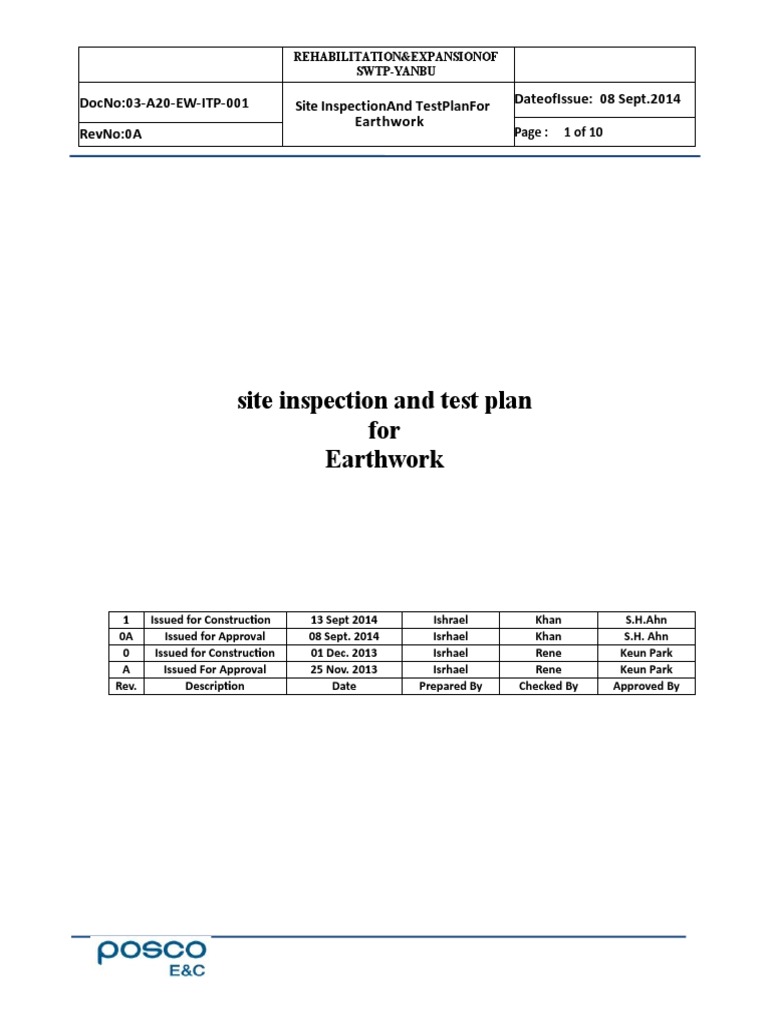 |  | REHABILITATION&EXPANSIONOF SWTP-YANBU |  |
|---|---|---|
| DocNo:03-A20-EW-ITP-001 | Site InspectionAnd TestPlanFor Earthwork | DateofIssue: 08 Sept.2014 |
| RevNo:0A |  | Page : 1 of 10 |

site inspection and test plan
for
Earthwork

| 1 | Issued for Construction | 13 Sept 2014 | Ishrael | Khan | S.H.Ahn |
|---|---|---|---|---|---|
| 0A | Issued for Approval | 08 Sept. 2014 | Isrhael | Khan | S.H. Ahn |
| 0 | Issued for Construction | 01 Dec. 2013 | Isrhael | Rene | Keun Park |
| A | Issued For Approval | 25 Nov. 2013 | Isrhael | Rene | Keun Park |
| Rev. | Description | Date | Prepared By | Checked By | Approved By |

POSCO
E&C